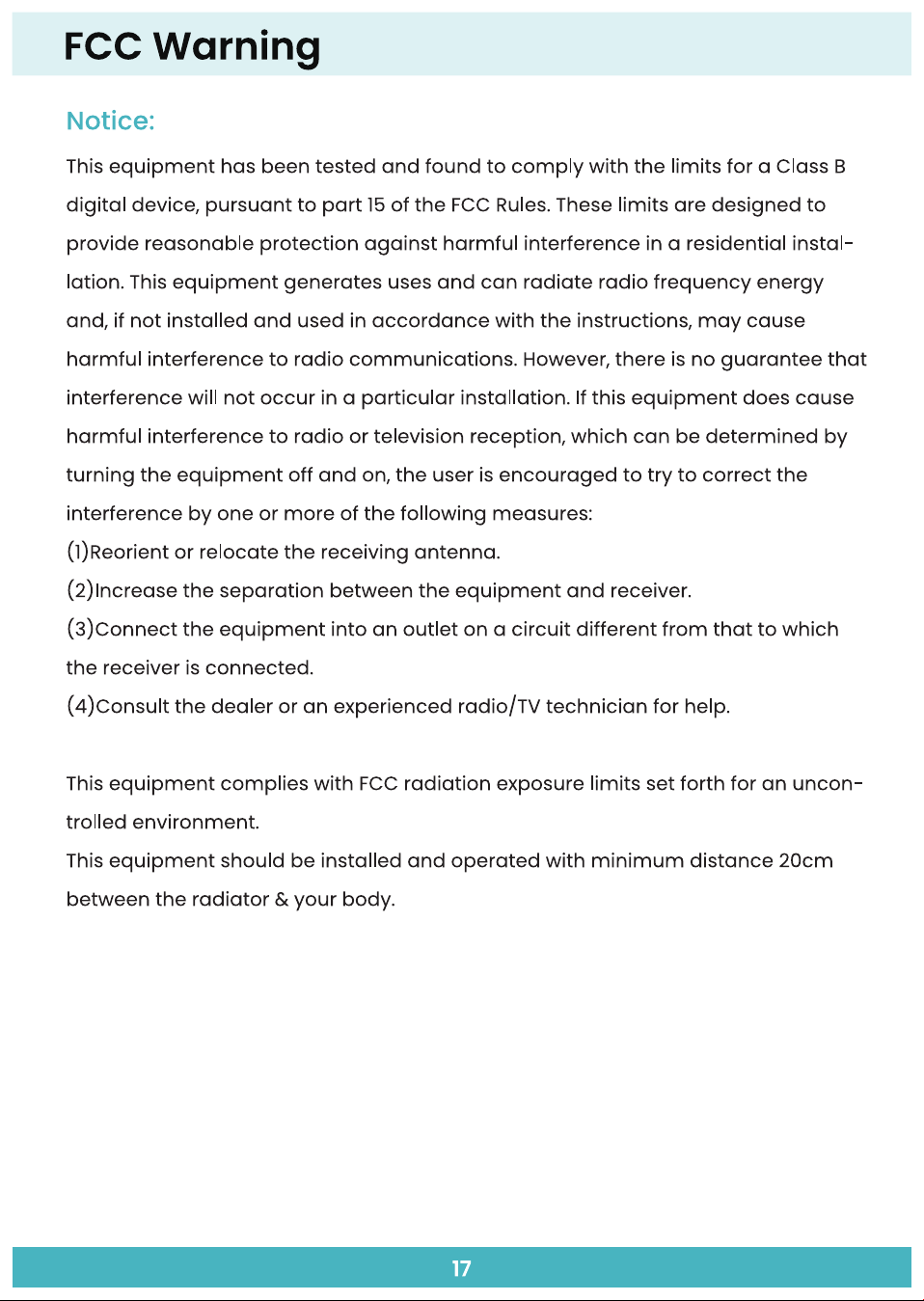 FCC Warning

Notice:

This equipment has been tested and found to comply with the limits for a Class B digital device, pursuant to part 15 of the FCC Rules. These limits are designed to provide reasonable protection against harmful interference in a residential installation. This equipment generates uses and can radiate radio frequency energy and, if not installed and used in accordance with the instructions, may cause harmful interference to radio communications. However, there is no guarantee that interference will not occur in a particular installation. If this equipment does cause harmful interference to radio or television reception, which can be determined by turning the equipment off and on, the user is encouraged to try to correct the interference by one or more of the following measures:
(1)Reorient or relocate the receiving antenna.
(2)Increase the separation between the equipment and receiver.
(3)Connect the equipment into an outlet on a circuit different from that to which the receiver is connected.
(4)Consult the dealer or an experienced radio/TV technician for help.

This equipment complies with FCC radiation exposure limits set forth for an uncontrolled environment.
This equipment should be installed and operated with minimum distance 20cm between the radiator & your body.

17